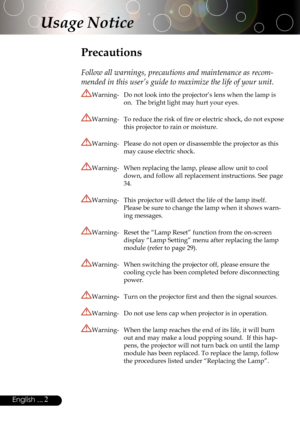 Usage Notice

Precautions

Follow all warnings, precautions and maintenance as recommended in this user's guide to maximize the life of your unit.

Warning- Do not look into the projector's lens when the lamp is on. The bright light may hurt your eyes.

Warning- To reduce the risk of fire or electric shock, do not expose this projector to rain or moisture.

Warning- Please do not open or disassemble the projector as this may cause electric shock.

Warning- When replacing the lamp, please allow unit to cool down, and follow all replacement instructions. See page 34.

Warning- This projector will detect the life of the lamp itself. Please be sure to change the lamp when it shows warning messages.

Warning- Reset the "Lamp Reset" function from the on-screen display "Lamp Setting" menu after replacing the lamp module (refer to page 29).

Warning- When switching the projector off, please ensure the cooling cycle has been completed before disconnecting power.

Warning- Turn on the projector first and then the signal sources.

Warning- Do not use lens cap when projector is in operation.

Warning- When the lamp reaches the end of its life, it will burn out and may make a loud popping sound. If this happens, the projector will not turn back on until the lamp module has been replaced. To replace the lamp, follow the procedures listed under "Replacing the Lamp".

English ... 2